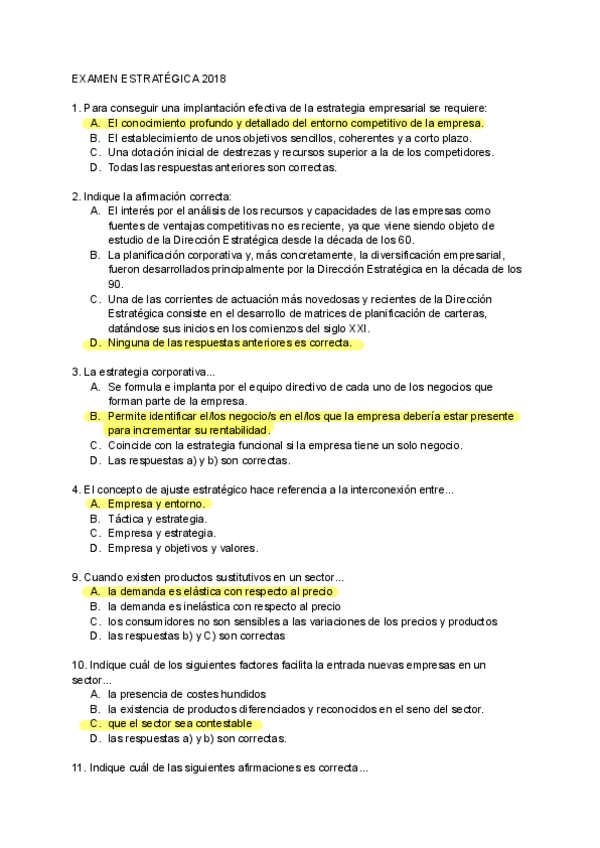 EXAMEN ESTRATÉGICA 2018

1. Para conseguir una implantación efectiva de la estrategia empresarial se requiere:
A. El conocimiento profundo y detallado del entorno competitivo de la empresa.
B. El establecimiento de unos objetivos sencillos, coherentes y a corto plazo.
C. Una dotación inicial de destrezas y recursos superior a la de los competidores.
D. Todas las respuestas anteriores son correctas.

2. Indique la afirmación correcta:
A. El interés por el análisis de los recursos y capacidades de las empresas como fuentes de ventajas competitivas no es reciente, ya que viene siendo objeto de estudio de la Dirección Estratégica desde la década de los 60.
B. La planificación corporativa y, más concretamente, la diversificación empresarial, fueron desarrollados principalmente por la Dirección Estratégica en la década de los 90.
C. Una de las corrientes de actuación más novedosas y recientes de la Dirección Estratégica consiste en el desarrollo de matrices de planificación de carteras, datándose sus inicios en los comienzos del siglo XXI.
D. Ninguna de las respuestas anteriores es correcta.

3. La estrategia corporativa...
A. Se formula e implanta por el equipo directivo de cada uno de los negocios que forman parte de la empresa.
B. Permite identificar el/los negocio/s en el/los que la empresa debería estar presente para incrementar su rentabilidad.
C. Coincide con la estrategia funcional si la empresa tiene un solo negocio.
D. Las respuestas a) y b) son correctas.

4. El concepto de ajuste estratégico hace referencia a la interconexión entre...
A. Empresa y entorno.
B. Táctica y estrategia.
C. Empresa y estrategia.
D. Empresa y objetivos y valores.

9. Cuando existen productos sustitutivos en un sector...
A. la demanda es elástica con respecto al precio
B. la demanda es inelástica con respecto al precio
C. los consumidores no son sensibles a las variaciones de los precios y productos
D. las respuestas b) y C) son correctas

10. Indique cuál de los siguientes factores facilita la entrada nuevas empresas en un sector...
A. la presencia de costes hundidos
B. la existencia de productos diferenciados y reconocidos en el seno del sector.
C. que el sector sea contestable
D. las respuestas a) y b) son correctas.

11. Indique cuál de las siguientes afirmaciones es correcta...